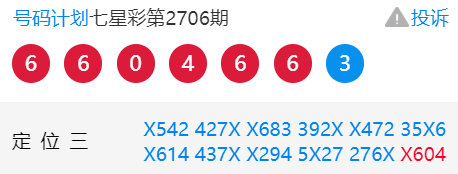 号码计划七星彩第2706期

投诉

6 6 0 4 6 6 3

定 位 三

X542 427X X683 392X X472 35X6 X614 437X X294 5X27 276X X604